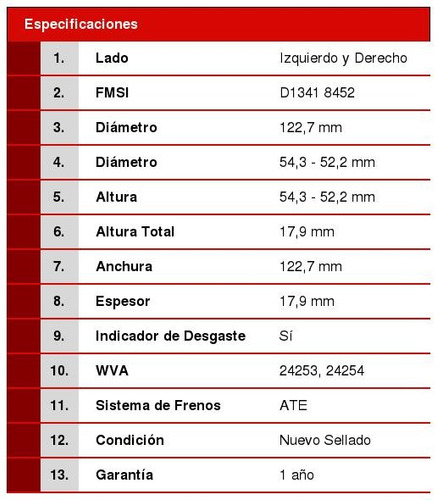 Especificaciones

| | | |
|---|---|---|
| 1. | Lado | Izquierdo y Derecho |
| 2. | FMSI | D1341 8452 |
| 3. | Diámetro | 122,7 mm |
| 4. | Diámetro | 54,3 - 52,2 mm |
| 5. | Altura | 54,3 - 52,2 mm |
| 6. | Altura Total | 17,9 mm |
| 7. | Anchura | 122,7 mm |
| 8. | Espesor | 17,9 mm |
| 9. | Indicador de Desgaste | Sí |
| 10. | WVA | 24253, 24254 |
| 11. | Sistema de Frenos | ATE |
| 12. | Condición | Nuevo Sellado |
| 13. | Garantía | 1 año |